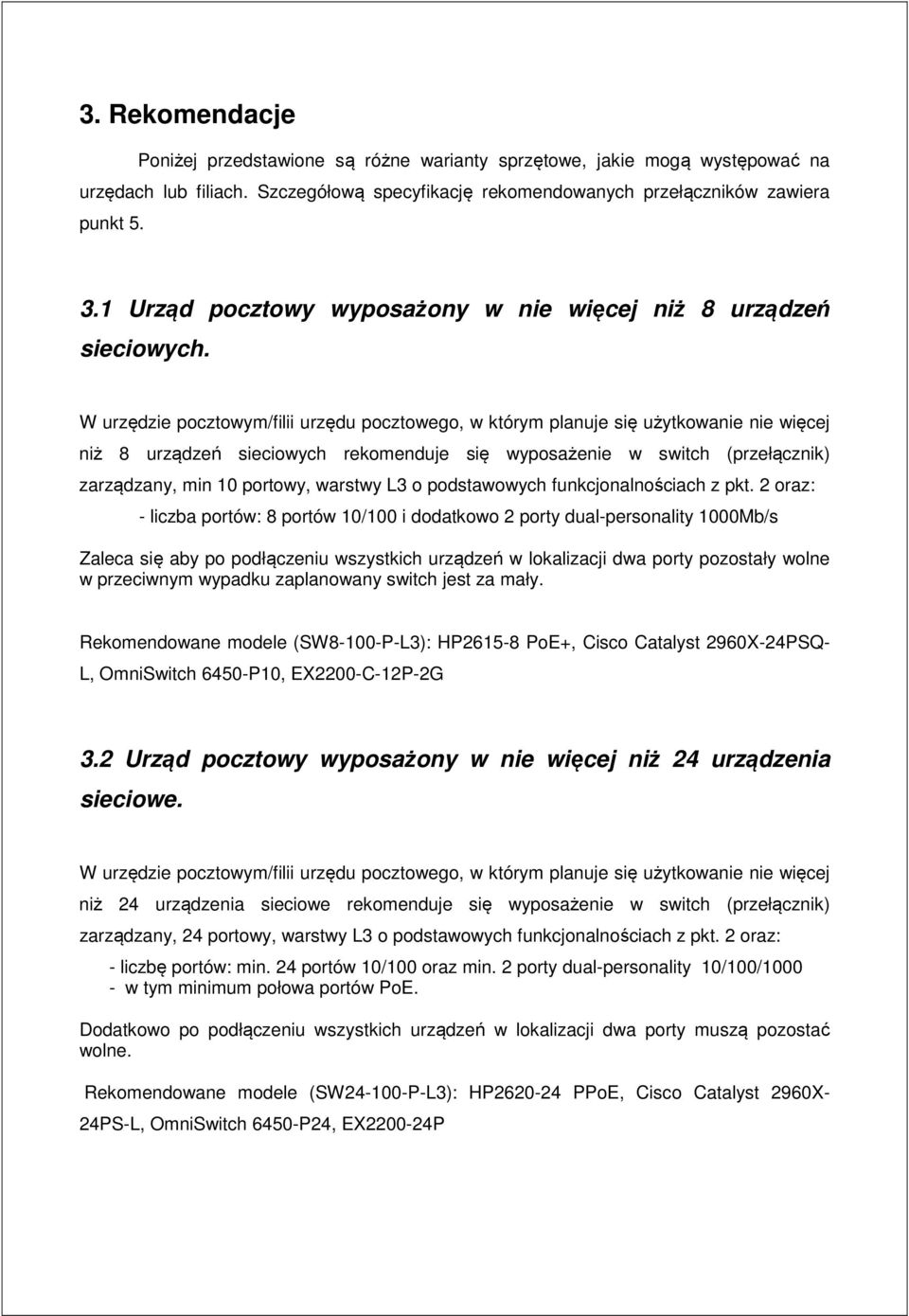 3. Rekomendacje

Poniżej przedstawione są różne warianty sprzętowe, jakie mogą występować na urzędach lub filiach. Szczegółową specyfikację rekomendowanych przełączników zawiera punkt 5.

3.1 Urząd pocztowy wyposażony w nie więcej niż 8 urządzeń sieciowych.

W urzędzie pocztowym/filii urzędu pocztowego, w którym planuje się użytkowanie nie więcej niż 8 urządzeń sieciowych rekomenduje się wyposażenie w switch (przełącznik) zarządzany, min 10 portowy, warstwy L3 o podstawowych funkcjonalnościach z pkt. 2 oraz:

- liczba portów: 8 portów 10/100 i dodatkowo 2 porty dual-personality 1000Mb/s

Zaleca się aby po podłączeniu wszystkich urządzeń w lokalizacji dwa porty pozostały wolne w przeciwnym wypadku zaplanowany switch jest za mały.

Rekomendowane modele (SW8-100-P-L3): HP2615-8 PoE+, Cisco Catalyst 2960X-24PSQ-L, OmniSwitch 6450-P10, EX2200-C-12P-2G

3.2 Urząd pocztowy wyposażony w nie więcej niż 24 urządzenia sieciowe.

W urzędzie pocztowym/filii urzędu pocztowego, w którym planuje się użytkowanie nie więcej niż 24 urządzenia sieciowe rekomenduje się wyposażenie w switch (przełącznik) zarządzany, 24 portowy, warstwy L3 o podstawowych funkcjonalnościach z pkt. 2 oraz:

- liczbę portów: min. 24 portów 10/100 oraz min. 2 porty dual-personality 10/100/1000
- w tym minimum połowa portów PoE.

Dodatkowo po podłączeniu wszystkich urządzeń w lokalizacji dwa porty muszą pozostać wolne.

Rekomendowane modele (SW24-100-P-L3): HP2620-24 PPoE, Cisco Catalyst 2960X-24PS-L, OmniSwitch 6450-P24, EX2200-24P